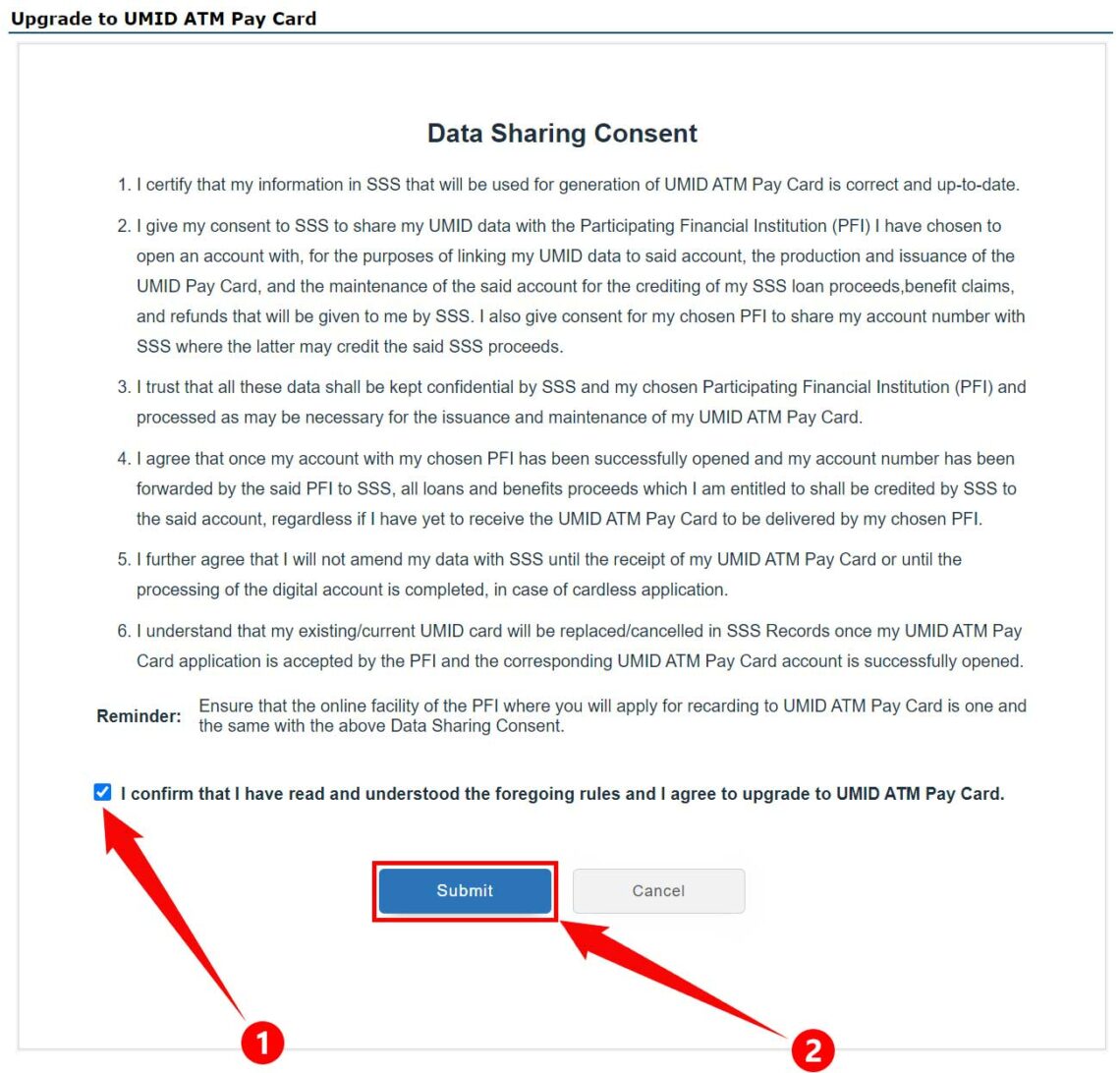 Upgrade to UMID ATM Pay Card

Data Sharing Consent

1. I certify that my information in SSS that will be used for generation of UMID ATM Pay Card is correct and up-to-date.

2. I give my consent to SSS to share my UMID data with the Participating Financial Institution (PFI) I have chosen to open an account with, for the purposes of linking my UMID data to said account, the production and issuance of the UMID Pay Card, and the maintenance of the said account for the crediting of my SSS loan proceeds,benefit claims, and refunds that will be given to me by SSS. I also give consent for my chosen PFI to share my account number with SSS where the latter may credit the said SSS proceeds.

3. I trust that all these data shall be kept confidential by SSS and my chosen Participating Financial Institution (PFI) and processed as may be necessary for the issuance and maintenance of my UMID ATM Pay Card.

4. I agree that once my account with my chosen PFI has been successfully opened and my account number has been forwarded by the said PFI to SSS, all loans and benefits proceeds which I am entitled to shall be credited by SSS to the said account, regardless if I have yet to receive the UMID ATM Pay Card to be delivered by my chosen PFI.

5. I further agree that I will not amend my data with SSS until the receipt of my UMID ATM Pay Card or until the processing of the digital account is completed, in case of cardless application.

6. I understand that my existing/current UMID card will be replaced/cancelled in SSS Records once my UMID ATM Pay Card application is accepted by the PFI and the corresponding UMID ATM Pay Card account is successfully opened.

Reminder: Ensure that the online facility of the PFI where you will apply for recarding to UMID ATM Pay Card is one and the same with the above Data Sharing Consent.

I confirm that I have read and understood the foregoing rules and I agree to upgrade to UMID ATM Pay Card.

Submit

Cancel

1

2